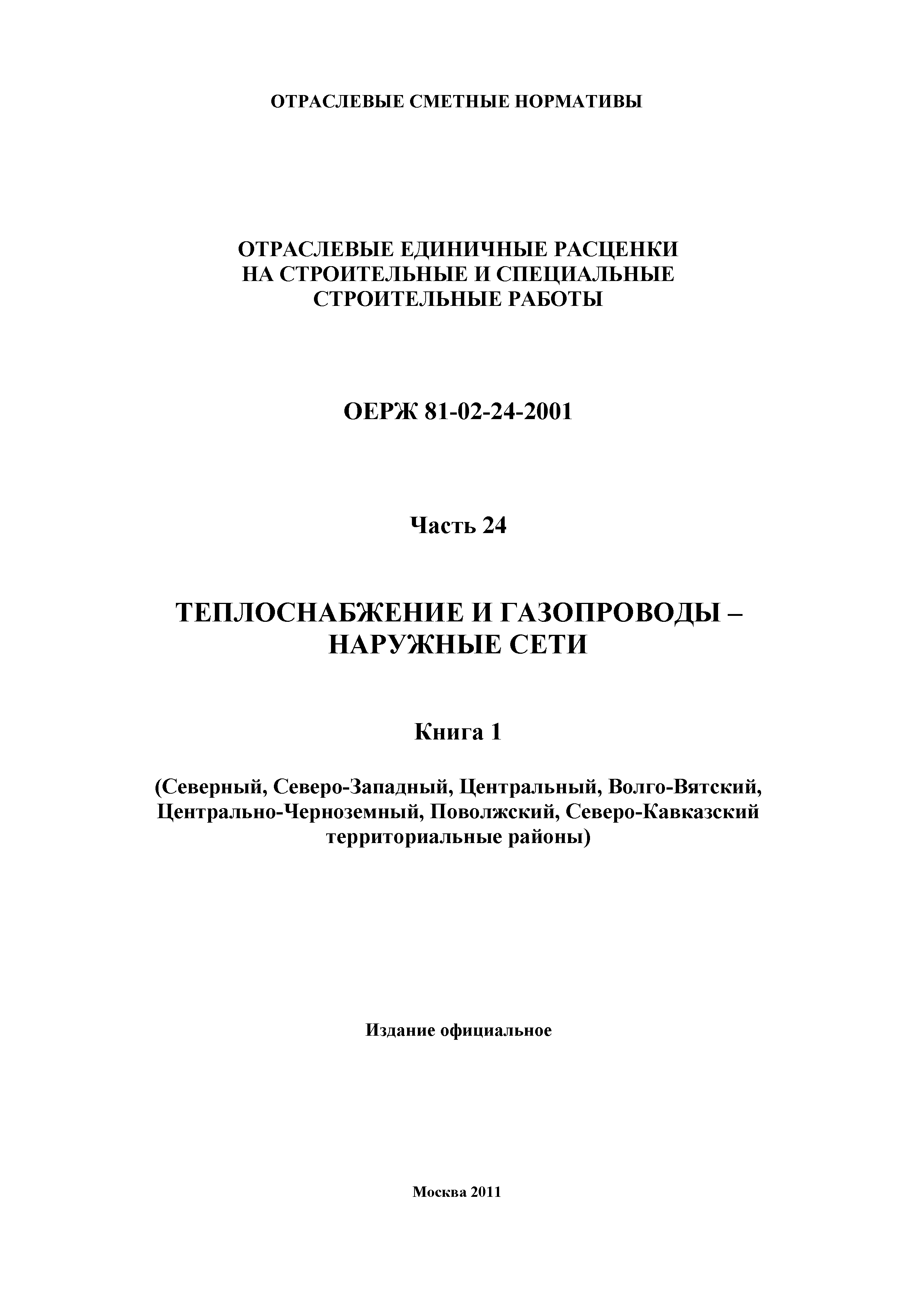 ОТРАСЛЕВЫЕ СМЕТНЫЕ НОРМАТИВЫ

ОТРАСЛЕВЫЕ ЕДИНИЧНЫЕ РАСЦЕНКИ НА СТРОИТЕЛЬНЫЕ И СПЕЦИАЛЬНЫЕ СТРОИТЕЛЬНЫЕ РАБОТЫ

ОЕРЖ 81-02-24-2001

Часть 24

ТЕПЛОСНАБЖЕНИЕ И ГАЗОПРОВОДЫ – НАРУЖНЫЕ СЕТИ

Книга 1

(Северный, Северо-Западный, Центральный, Волго-Вятский, Центрально-Черноземный, Поволжский, Северо-Кавказский территориальные районы)

Издание официальное

Москва 2011